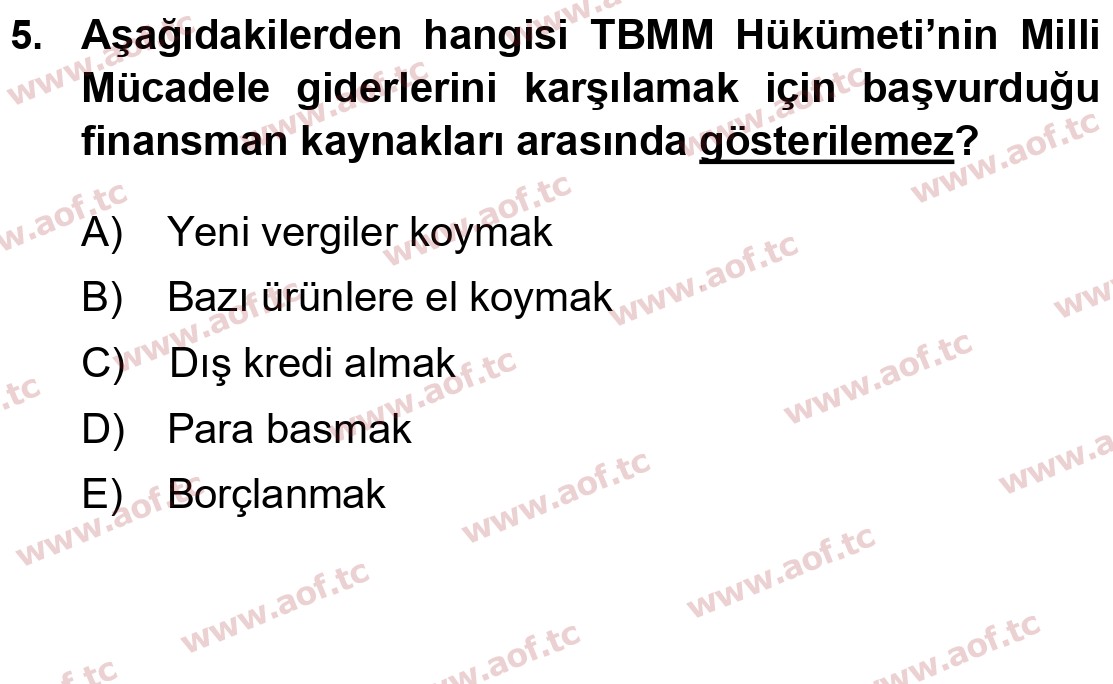 5. Aşağıdakilerden hangisi TBMM Hükümeti'nin Milli Mücadele giderlerini karşılamak için başvurduğu finansman kaynakları arasında gösterilemez?

A) Yeni vergiler koymak
B) Bazı ürünlere el koymak
C) Dış kredi almak
D) Para basmak
E) Borçlanmak

www.aof.tc